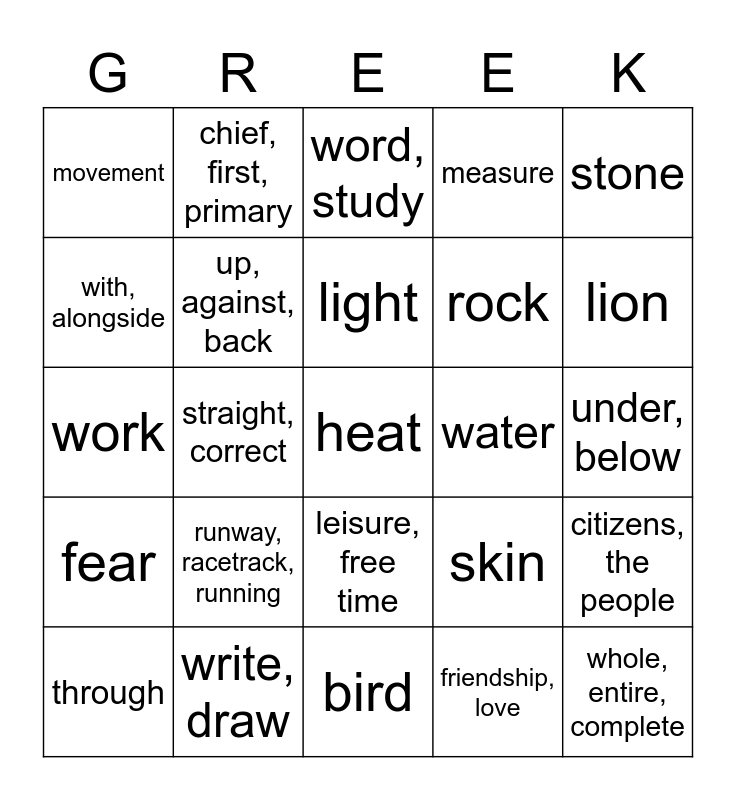 | G | R | E | E | K |
|---|---|---|---|---|
| movement | chief, first, primary | word, study | measure | stone |
| with, alongside | up, against, back | light | rock | lion |
| work | straight, correct | heat | water | under, below |
| fear | runway, racetrack, running | leisure, free time | skin | citizens, the people |
| through | write, draw | bird | friendship, love | whole, entire, complete |